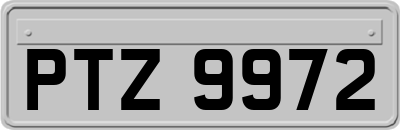 PTZ 9972